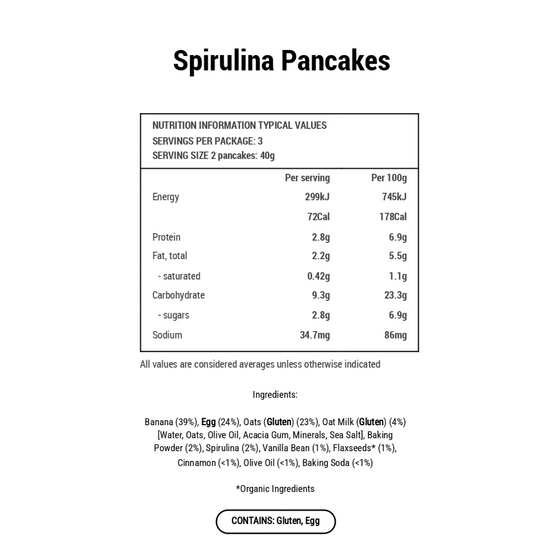 Spirulina Pancakes

NUTRITION INFORMATION TYPICAL VALUES
SERVINGS PER PACKAGE: 3
SERVING SIZE 2 pancakes: 40g

| | Per serving | Per 100g |
|---|---|---|
| Energy | 299kJ | 745kJ |
| | 72Cal | 178Cal |
| Protein | 2.8g | 6.9g |
| Fat, total | 2.2g | 5.5g |
| - saturated | 0.42g | 1.1g |
| Carbohydrate | 9.3g | 23.3g |
| - sugars | 2.8g | 6.9g |
| Sodium | 34.7mg | 86mg |

All values are considered averages unless otherwise indicated

Ingredients:

Banana (39%), Egg (24%), Oats (Gluten) (23%), Oat Milk (Gluten) (4%) [Water, Oats, Olive Oil, Acacia Gum, Minerals, Sea Salt], Baking Powder (2%), Spirulina (2%), Vanilla Bean (1%), Flaxseeds* (1%), Cinnamon (<1%), Olive Oil (<1%), Baking Soda (<1%)

*Organic Ingredients

CONTAINS: Gluten, Egg